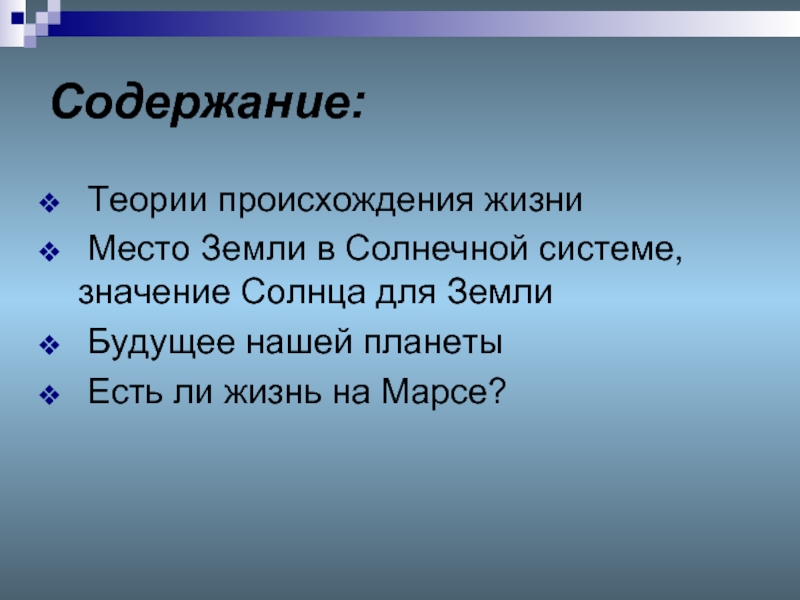 Содержание:

❖ Теории происхождения жизни
❖ Место Земли в Солнечной системе, значение Солнца для Земли
❖ Будущее нашей планеты
❖ Есть ли жизнь на Марсе?